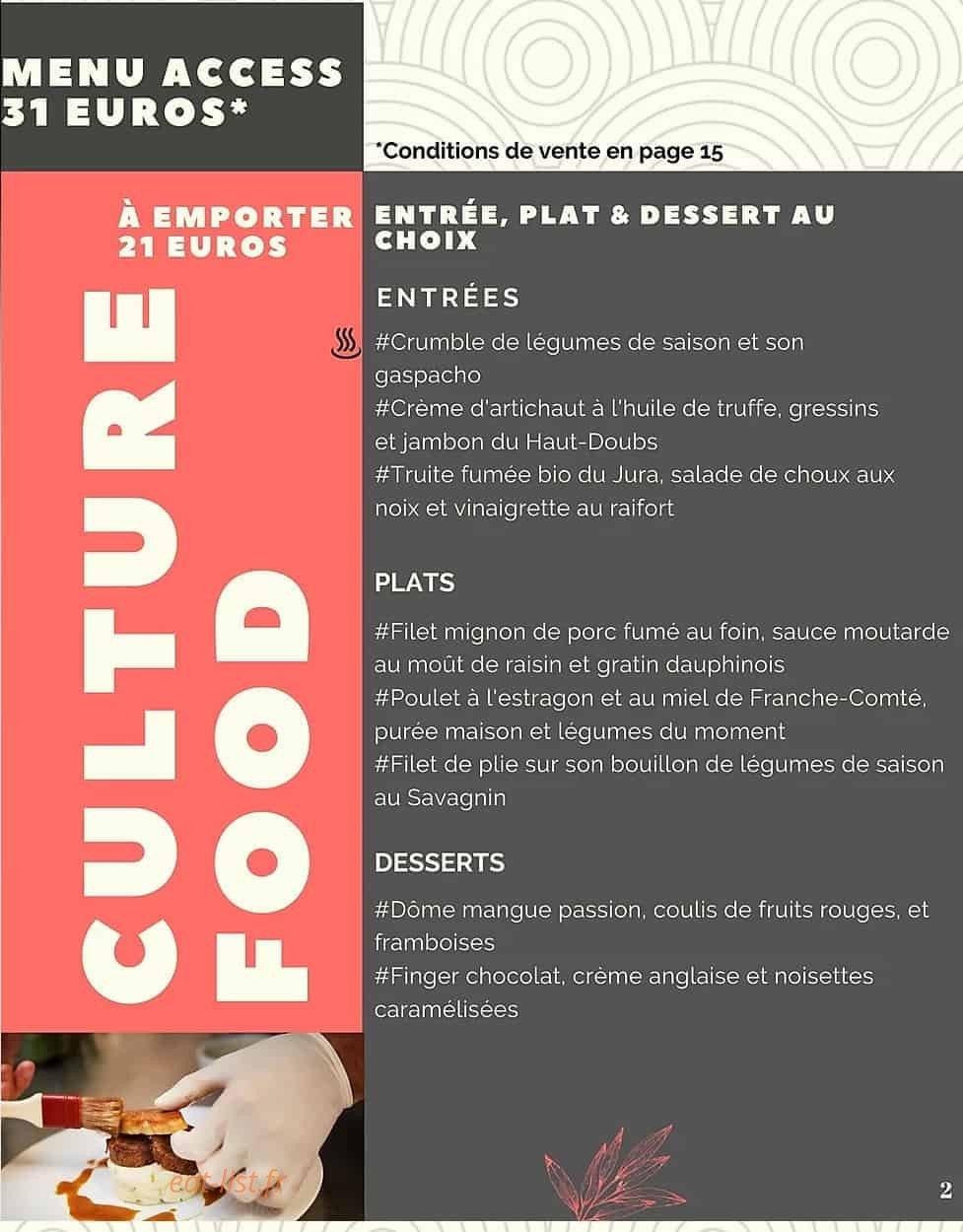 MENU ACCESS 31 EUROS*

*Conditions de vente en page 15

À EMPORTER 21 EUROS

CULTURE FOOD

ENTRÉE, PLAT & DESSERT AU CHOIX

ENTRÉES

#Crumble de légumes de saison et son gaspacho
#Crème d'artichaut à l'huile de truffe, gressins et jambon du Haut-Doubs
#Truite fumée bio du Jura, salade de choux aux noix et vinaigrette au raifort

PLATS

#Filet mignon de porc fumé au foin, sauce moutarde au moût de raisin et gratin dauphinois
#Poulet à l'estragon et au miel de Franche-Comté, purée maison et légumes du moment
#Filet de plie sur son bouillon de légumes de saison au Savagnin

DESSERTS

#Dôme mangue passion, coulis de fruits rouges, et framboises
#Finger chocolat, crème anglaise et noisettes caramélisées

eat-list.fr

2